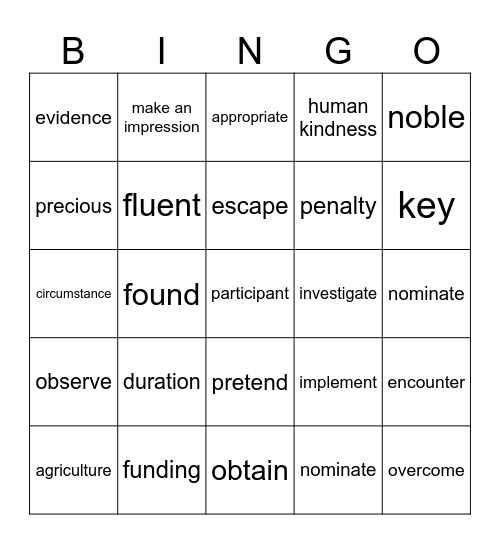 | B | I | N | G | O |
|---|---|---|---|---|
| evidence | make an impression | appropriate | human kindness | noble |
| precious | fluent | escape | penalty | key |
| circumstance | found | participant | investigate | nominate |
| observe | duration | pretend | implement | encounter |
| agriculture | funding | obtain | nominate | overcome |